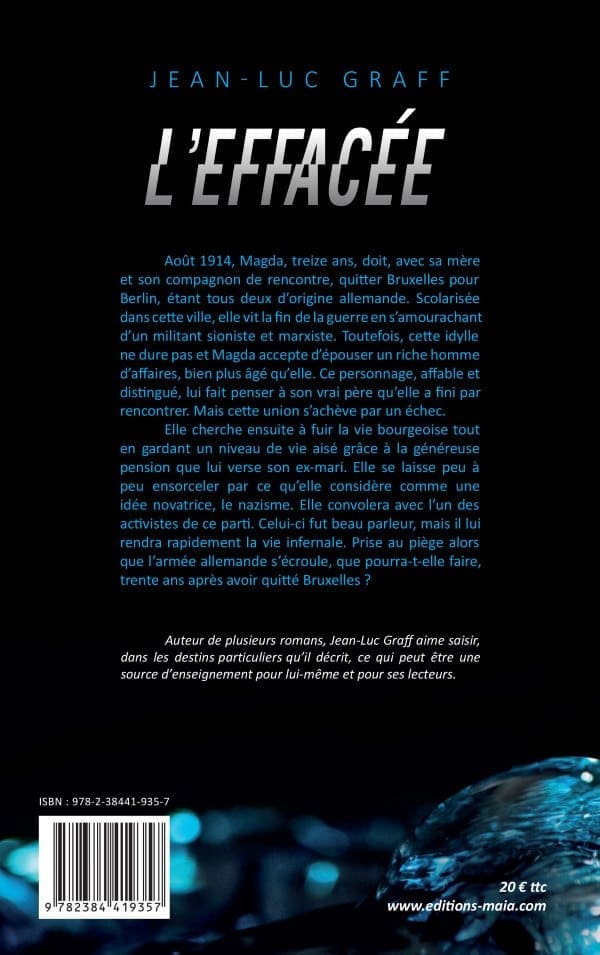 JEAN-LUC GRAFF

L'EFFACÉE

Août 1914, Magda, treize ans, doit, avec sa mère et son compagnon de rencontre, quitter Bruxelles pour Berlin, étant tous deux d'origine allemande. Scolarisée dans cette ville, elle vit la fin de la guerre en s'amourachant d'un militant sioniste et marxiste. Toutefois, cette idylle ne dure pas et Magda accepte d'épouser un riche homme d'affaires, bien plus âgé qu'elle. Ce personnage, affable et distingué, lui fait penser à son vrai père qu'elle a fini par rencontrer. Mais cette union s'achève par un échec.

Elle cherche ensuite à fuir la vie bourgeoise tout en gardant un niveau de vie aisé grâce à la généreuse pension que lui verse son ex-mari. Elle se laisse peu à peu ensorceler par ce qu'elle considère comme une idée novatrice, le nazisme. Elle convolera avec l'un des activistes de ce parti. Celui-ci fut beau parleur, mais il lui rendra rapidement la vie infernale. Prise au piège alors que l'armée allemande s'écroule, que pourra-t-elle faire, trente ans après avoir quitté Bruxelles ?

Auteur de plusieurs romans, Jean-Luc Graff aime saisir, dans les destins particuliers qu'il décrit, ce qui peut être une source d'enseignement pour lui-même et pour ses lecteurs.

ISBN : 978-2-38441-935-7

9 782384 419357

20 € ttc
www.editions-maia.com